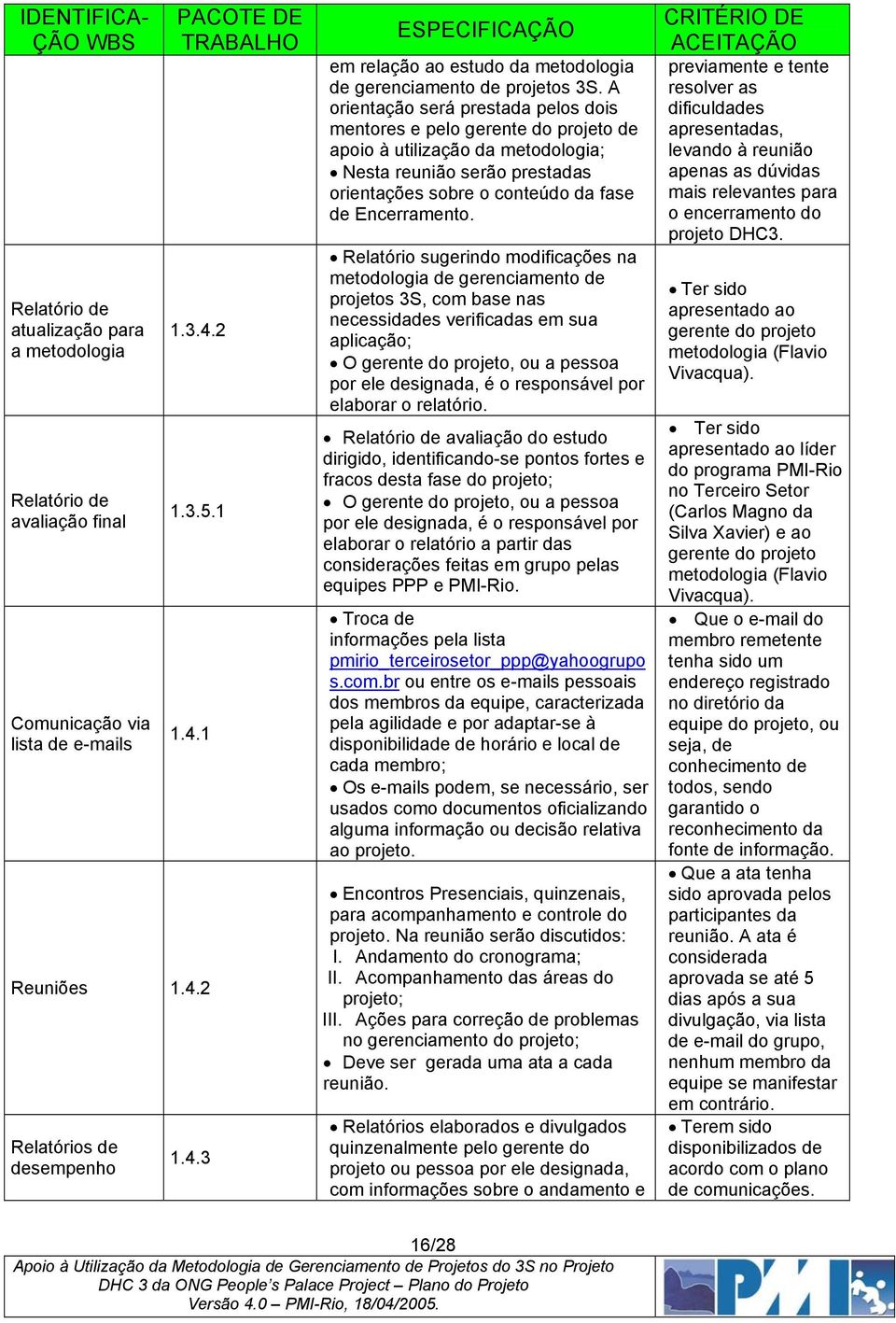 | IDENTIFICAÇÃO WBS | PACOTE DE TRABALHO | ESPECIFICAÇÃO | CRITÉRIO DE ACEITAÇÃO |
|---|---|---|---|
| | | em relação ao estudo da metodologia de gerenciamento de projetos 3S. A orientação será prestada pelos dois mentores e pelo gerente do projeto de apoio à utilização da metodologia; • Nesta reunião serão prestadas orientações sobre o conteúdo da fase de Encerramento. | previamente e tente resolver as dificuldades apresentadas, levando à reunião apenas as dúvidas mais relevantes para o encerramento do projeto DHC3. |
| Relatório de atualização para a metodologia | 1.3.4.2 | • Relatório sugerindo modificações na metodologia de gerenciamento de projetos 3S, com base nas necessidades verificadas em sua aplicação; • O gerente do projeto, ou a pessoa por ele designada, é o responsável por elaborar o relatório. | • Ter sido apresentado ao gerente do projeto metodologia (Flavio Vivacqua). |
| Relatório de avaliação final | 1.3.5.1 | • Relatório de avaliação do estudo dirigido, identificando-se pontos fortes e fracos desta fase do projeto; • O gerente do projeto, ou a pessoa por ele designada, é o responsável por elaborar o relatório a partir das considerações feitas em grupo pelas equipes PPP e PMI-Rio. | • Ter sido apresentado ao líder do programa PMI-Rio no Terceiro Setor (Carlos Magno da Silva Xavier) e ao gerente do projeto metodologia (Flavio Vivacqua). |
| Comunicação via lista de e-mails | 1.4.1 | • Troca de informações pela lista pmirio_terceirosetor_ppp@yahoogrupos.com.br ou entre os e-mails pessoais dos membros da equipe, caracterizada pela agilidade e por adaptar-se à disponibilidade de horário e local de cada membro; • Os e-mails podem, se necessário, ser usados como documentos oficializando alguma informação ou decisão relativa ao projeto. | • Que o e-mail do membro remetente tenha sido um endereço registrado no diretório da equipe do projeto, ou seja, de conhecimento de todos, sendo garantido o reconhecimento da fonte de informação. |
| Reuniões | 1.4.2 | • Encontros Presenciais, quinzenais, para acompanhamento e controle do projeto. Na reunião serão discutidos: I. Andamento do cronograma; II. Acompanhamento das áreas do projeto; III. Ações para correção de problemas no gerenciamento do projeto; • Deve ser gerada uma ata a cada reunião. | • Que a ata tenha sido aprovada pelos participantes da reunião. A ata é considerada aprovada se até 5 dias após a sua divulgação, via lista de e-mail do grupo, nenhum membro da equipe se manifestar em contrário. |
| Relatórios de desempenho | 1.4.3 | • Relatórios elaborados e divulgados quinzenalmente pelo gerente do projeto ou pessoa por ele designada, com informações sobre o andamento e | • Terem sido disponibilizados de acordo com o plano de comunicações. |

16/28

Apoio à Utilização da Metodologia de Gerenciamento de Projetos do 3S no Projeto DHC 3 da ONG People's Palace Project – Plano do Projeto
Versão 4.0 – PMI-Rio, 18/04/2005.

PMI